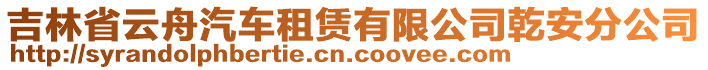 吉林省云舟汽车租赁有限公司乾安分公司
http://syrandolphbertie.cn.coovee.com